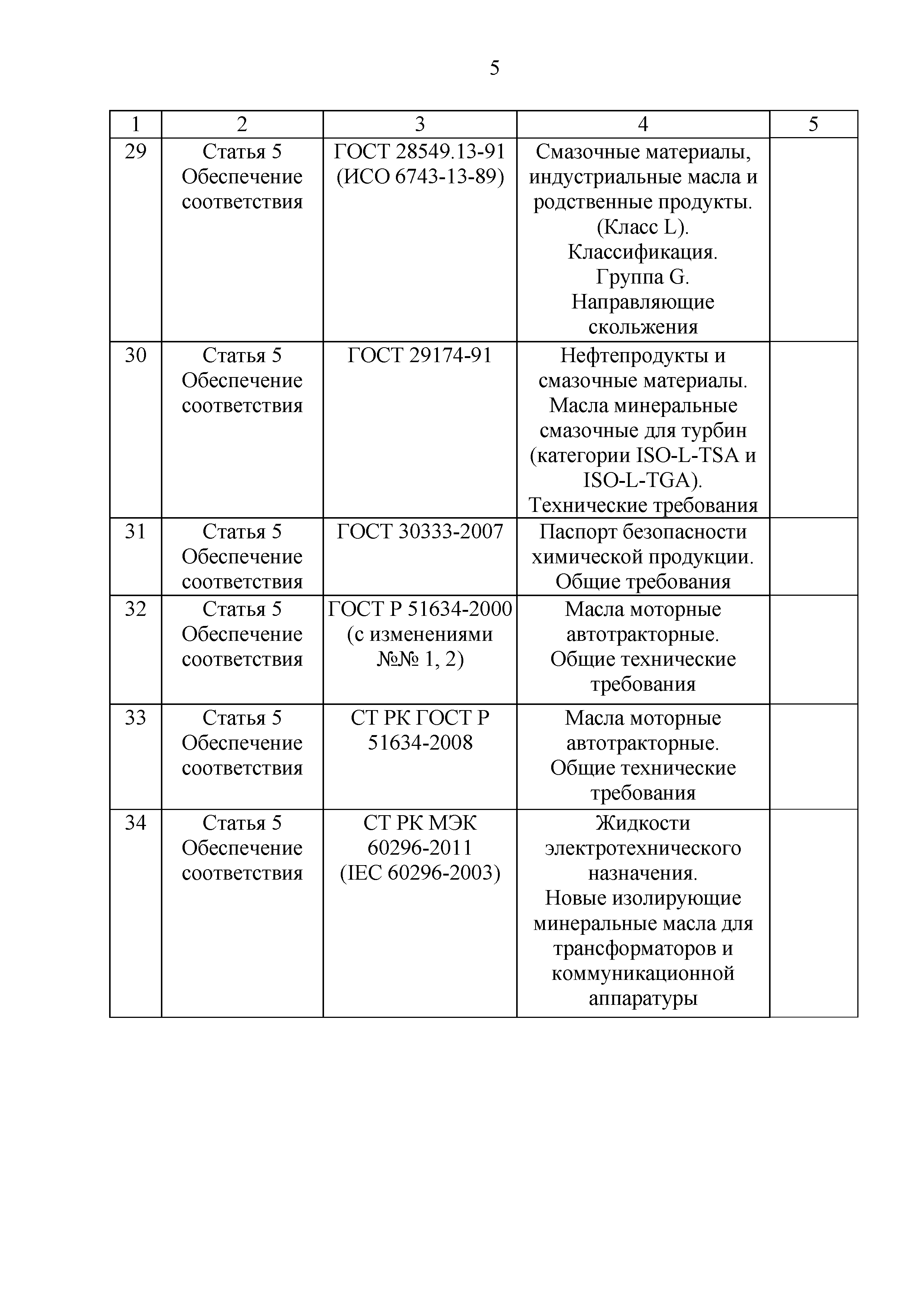 5

| 1 | 2 | 3 | 4 | 5 |
|---|---|---|---|---|
| 29 | Статья 5 Обеспечение соответствия | ГОСТ 28549.13-91 (ИСО 6743-13-89) | Смазочные материалы, индустриальные масла и родственные продукты. (Класс L). Классификация. Группа G. Направляющие скольжения | |
| 30 | Статья 5 Обеспечение соответствия | ГОСТ 29174-91 | Нефтепродукты и смазочные материалы. Масла минеральные смазочные для турбин (категории ISO-L-TSA и ISO-L-TGA). Технические требования | |
| 31 | Статья 5 Обеспечение соответствия | ГОСТ 30333-2007 | Паспорт безопасности химической продукции. Общие требования | |
| 32 | Статья 5 Обеспечение соответствия | ГОСТ Р 51634-2000 (с изменениями №№ 1, 2) | Масла моторные автотракторные. Общие технические требования | |
| 33 | Статья 5 Обеспечение соответствия | СТ РК ГОСТ Р 51634-2008 | Масла моторные автотракторные. Общие технические требования | |
| 34 | Статья 5 Обеспечение соответствия | СТ РК МЭК 60296-2011 (IEC 60296-2003) | Жидкости электротехнического назначения. Новые изолирующие минеральные масла для трансформаторов и коммуникационной аппаратуры | |